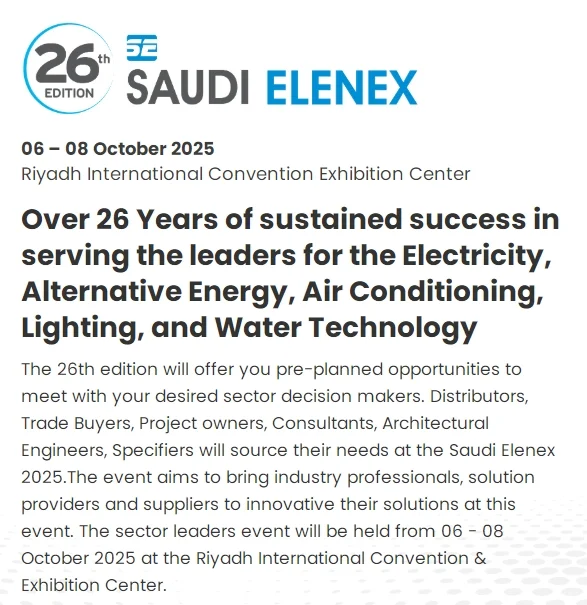 26th EDITION

SE SAUDI ELENEX

06 – 08 October 2025
Riyadh International Convention Exhibition Center

Over 26 Years of sustained success in serving the leaders for the Electricity, Alternative Energy, Air Conditioning, Lighting, and Water Technology

The 26th edition will offer you pre-planned opportunities to meet with your desired sector decision makers. Distributors, Trade Buyers, Project owners, Consultants, Architectural Engineers, Specifiers will source their needs at the Saudi Elenex 2025.The event aims to bring industry professionals, solution providers and suppliers to innovative their solutions at this event. The sector leaders event will be held from 06 - 08 October 2025 at the Riyadh International Convention & Exhibition Center.